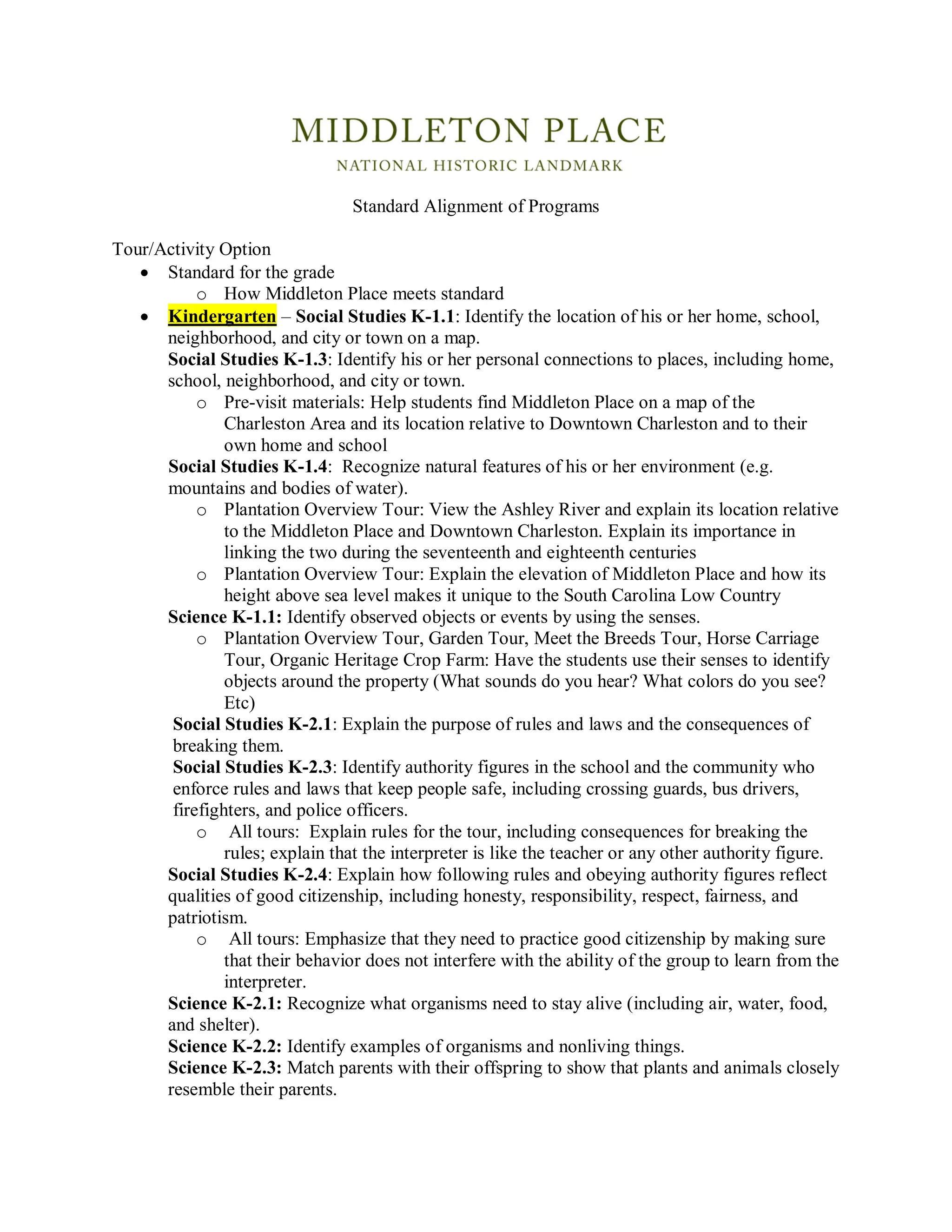 MIDDLETON PLACE
NATIONAL HISTORIC LANDMARK

Standard Alignment of Programs

Tour/Activity Option
• Standard for the grade
  o How Middleton Place meets standard
• Kindergarten – Social Studies K-1.1: Identify the location of his or her home, school, neighborhood, and city or town on a map.
Social Studies K-1.3: Identify his or her personal connections to places, including home, school, neighborhood, and city or town.
  o Pre-visit materials: Help students find Middleton Place on a map of the Charleston Area and its location relative to Downtown Charleston and to their own home and school
Social Studies K-1.4: Recognize natural features of his or her environment (e.g. mountains and bodies of water).
  o Plantation Overview Tour: View the Ashley River and explain its location relative to the Middleton Place and Downtown Charleston. Explain its importance in linking the two during the seventeenth and eighteenth centuries
  o Plantation Overview Tour: Explain the elevation of Middleton Place and how its height above sea level makes it unique to the South Carolina Low Country
Science K-1.1: Identify observed objects or events by using the senses.
  o Plantation Overview Tour, Garden Tour, Meet the Breeds Tour, Horse Carriage Tour, Organic Heritage Crop Farm: Have the students use their senses to identify objects around the property (What sounds do you hear? What colors do you see? Etc)
Social Studies K-2.1: Explain the purpose of rules and laws and the consequences of breaking them.
Social Studies K-2.3: Identify authority figures in the school and the community who enforce rules and laws that keep people safe, including crossing guards, bus drivers, firefighters, and police officers.
  o All tours: Explain rules for the tour, including consequences for breaking the rules; explain that the interpreter is like the teacher or any other authority figure.
Social Studies K-2.4: Explain how following rules and obeying authority figures reflect qualities of good citizenship, including honesty, responsibility, respect, fairness, and patriotism.
  o All tours: Emphasize that they need to practice good citizenship by making sure that their behavior does not interfere with the ability of the group to learn from the interpreter.
Science K-2.1: Recognize what organisms need to stay alive (including air, water, food, and shelter).
Science K-2.2: Identify examples of organisms and nonliving things.
Science K-2.3: Match parents with their offspring to show that plants and animals closely resemble their parents.